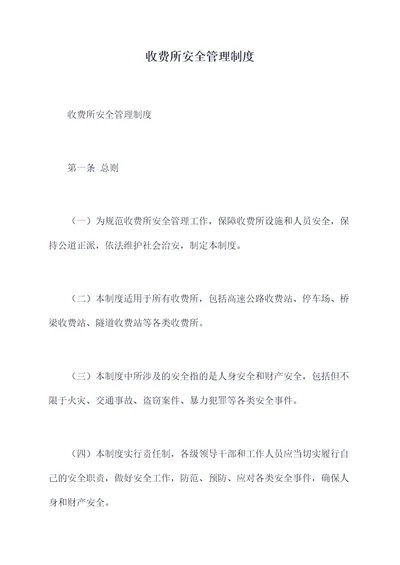 收费所安全管理制度

收费所安全管理制度

第一条 总则

（一）为规范收费所安全管理工作，保障收费所设施和人员安全，保持公道正派，依法维护社会治安，制定本制度。

（二）本制度适用于所有收费所，包括高速公路收费站、停车场、桥梁收费站、隧道收费站等各类收费所。

（三）本制度中所涉及的安全指的是人身安全和财产安全，包括但不限于火灾、交通事故、盗窃案件、暴力犯罪等各类安全事件。

（四）本制度实行责任制，各级领导干部和工作人员应当切实履行自己的安全职责，做好安全工作，防范、预防、应对各类安全事件，确保人身和财产安全。